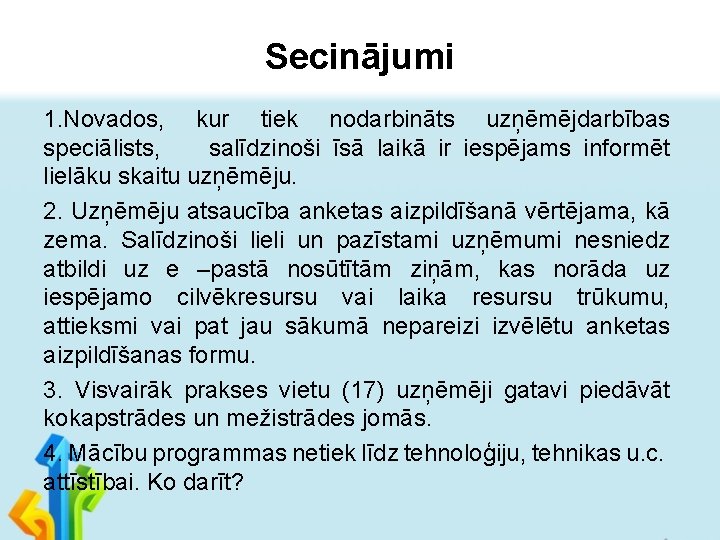 Secinājumi

1.Novados, kur tiek nodarbināts uzņēmējdarbības speciālists, salīdzinoši īsā laikā ir iespējams informēt lielāku skaitu uzņēmēju.

2. Uzņēmēju atsaucība anketas aizpildīšanā vērtējama, kā zema. Salīdzinoši lieli un pazīstami uzņēmumi nesniedz atbildi uz e –pastā nosūtītām ziņām, kas norāda uz iespējamo cilvēkresursu vai laika resursu trūkumu, attieksmi vai pat jau sākumā nepareizi izvēlētu anketas aizpildīšanas formu.

3. Visvairāk prakses vietu (17) uzņēmēji gatavi piedāvāt kokapstrādes un mežistrādes jomās.

4. Mācību programmas netiek līdz tehnoloģiju, tehnikas u.c. attīstībai. Ko darīt?